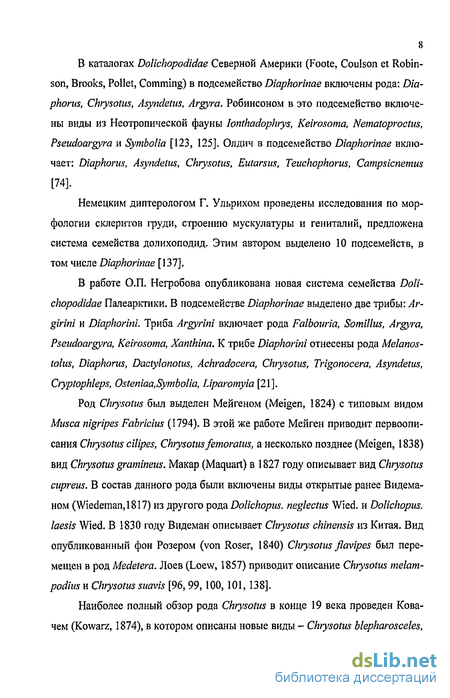 8

В каталогах Dolichopodidae Северной Америки (Foote, Coulson et Robinson, Brooks, Pollet, Comming) в подсемейство Diaphorinae включены рода: Diaphorus, Chrysotus, Asyndetus, Argyra. Робинсоном в это подсемейство включены виды из Неотропической фауны Ionthadophrys, Keirosoma, Nematoproctus, Pseudoargyra и Symbolia [123, 125]. Олдич в подсемейство Diaphorinae включает: Diaphorus, Asyndetus, Chrysotus, Eutarsus, Teuchophorus, Campsicnemus [74].

Немецким диптерологом Г. Ульрихом проведены исследования по морфологии склеритов груди, строению мускулатуры и гениталий, предложена система семейства долихоподид. Этим автором выделено 10 подсемейств, в том числе Diaphorinae [137].

В работе О.П. Негробова опубликована новая система семейства Dolichopodidae Палеарктики. В подсемействе Diaphorinae выделено две трибы: Argirini и Diaphorini. Триба Argyrini включает рода Falbouria, Somillus, Argyra, Pseudoargyra, Keirosoma, Xanthina. К трибе Diaphorini отнесены рода Melanostolus, Diaphorus, Dactylonotus, Achradocera, Chrysotus, Trigonocera, Asyndetus, Cryptophleps, Osteniaa,Symbolia, Liparomyia [21].

Род Chrysotus был выделен Мейгеном (Meigen, 1824) с типовым видом Musca nigripes Fabricius (1794). В этой же работе Мейген приводит первоописания Chrysotus cilipes, Chrysotus femoratus, а несколько позднее (Meigen, 1838) вид Chrysotus gramineus. Макар (Maquart) в 1827 году описывает вид Chrysotus cupreus. В состав данного рода были включены виды открытые ранее Видеманом (Wiedeman,1817) из другого рода Dolichopus. neglectus Wied. и Dolichopus. laesis Wied. В 1830 году Видеман описывает Chrysotus chinensis из Китая. Вид опубликованный фон Розером (von Roser, 1840) Chrysotus flavipes был перемещен в род Medetera. Лоев (Loew, 1857) приводит описание Chrysotus melampodius и Chrysotus suavis [96, 99, 100, 101, 138].

Наиболее полный обзор рода Chrysotus в конце 19 века проведен Ковачем (Kowarz, 1874), в котором описаны новые виды – Chrysotus blepharosceles,

dsLib.net
библиотека диссертаций